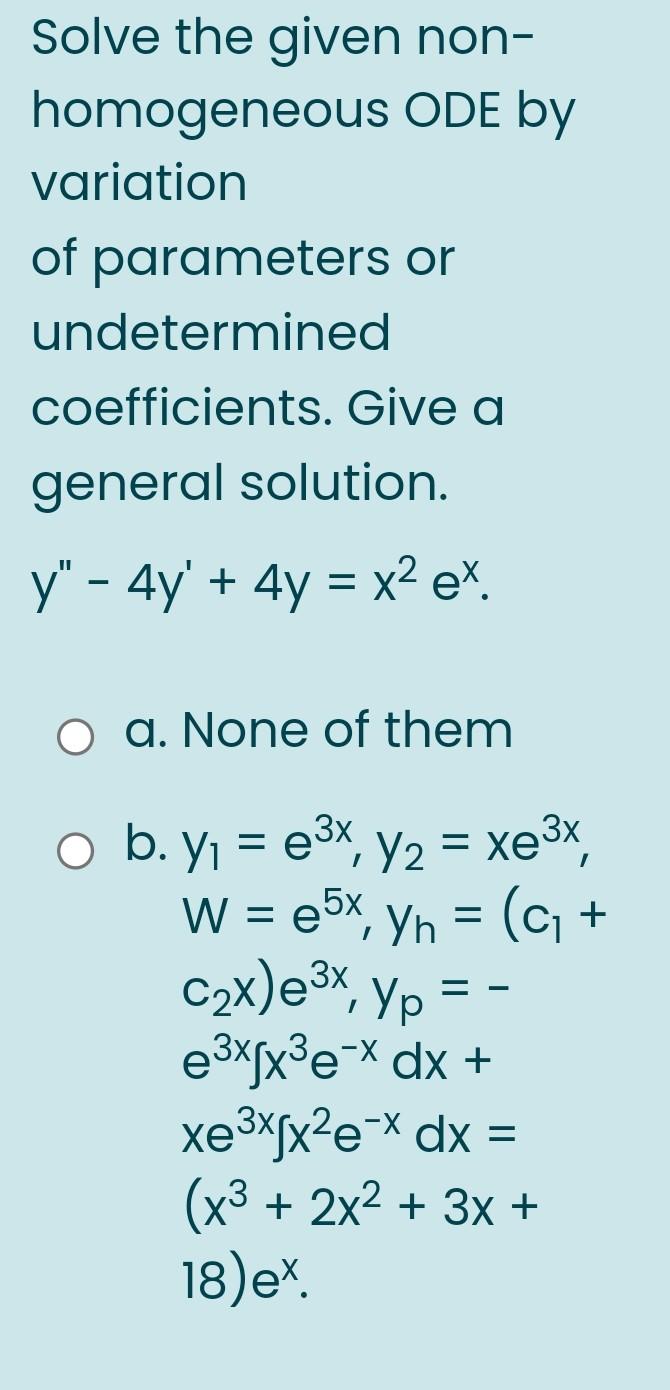 Solve the given non-homogeneous ODE by variation
of parameters or undetermined coefficients. Give a general solution.

$y'' - 4y' + 4y = x^2 e^x$.

a. None of them

b. $y_1 = e^{3x}$, $y_2 = xe^{3x}$, $W = e^{5x}$, $y_h = (c_1 + c_2x)e^{3x}$, $y_p = -e^{3x}\int x^3e^{-x}\,dx + xe^{3x}\int x^2e^{-x}\,dx = (x^3 + 2x^2 + 3x + 18)e^x$.